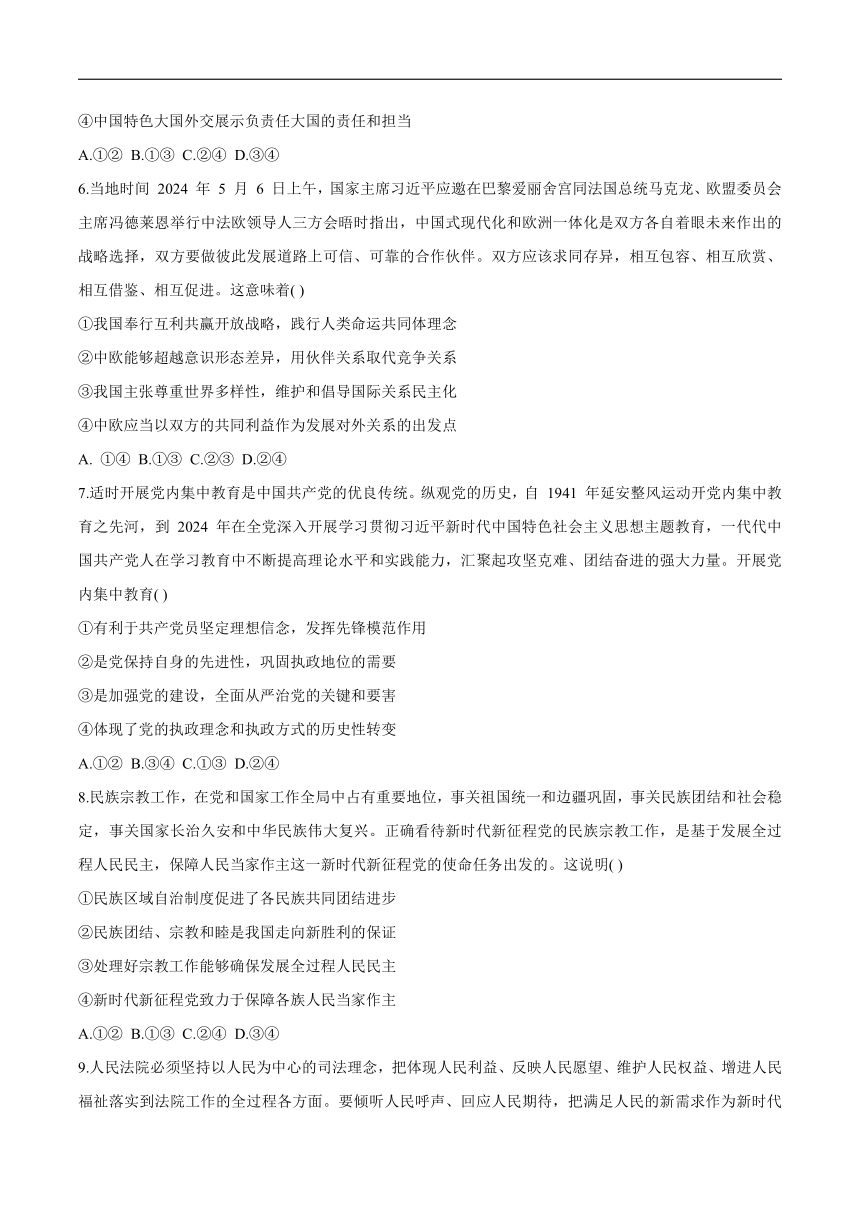 ④中国特色大国外交展示负责任大国的责任和担当

A.①② B.①③ C.②④ D.③④

6.当地时间 2024 年 5 月 6 日上午，国家主席习近平应邀在巴黎爱丽舍宫同法国总统马克龙、欧盟委员会主席冯德莱恩举行中法欧领导人三方会晤时指出，中国式现代化和欧洲一体化是双方各自着眼未来作出的战略选择，双方要做彼此发展道路上可信、可靠的合作伙伴。双方应该求同存异，相互包容、相互欣赏、相互借鉴、相互促进。这意味着( )

①我国奉行互利共赢开放战略，践行人类命运共同体理念

②中欧能够超越意识形态差异，用伙伴关系取代竞争关系

③我国主张尊重世界多样性，维护和倡导国际关系民主化

④中欧应当以双方的共同利益作为发展对外关系的出发点

A. ①④ B.①③ C.②③ D.②④

7.适时开展党内集中教育是中国共产党的优良传统。纵观党的历史，自 1941 年延安整风运动开党内集中教育之先河，到 2024 年在全党深入开展学习贯彻习近平新时代中国特色社会主义思想主题教育，一代代中国共产党人在学习教育中不断提高理论水平和实践能力，汇聚起攻坚克难、团结奋进的强大力量。开展党内集中教育( )

①有利于共产党员坚定理想信念，发挥先锋模范作用

②是党保持自身的先进性，巩固执政地位的需要

③是加强党的建设，全面从严治党的关键和要害

④体现了党的执政理念和执政方式的历史性转变

A.①② B.③④ C.①③ D.②④

8.民族宗教工作，在党和国家工作全局中占有重要地位，事关祖国统一和边疆巩固，事关民族团结和社会稳定，事关国家长治久安和中华民族伟大复兴。正确看待新时代新征程党的民族宗教工作，是基于发展全过程人民民主，保障人民当家作主这一新时代新征程党的使命任务出发的。这说明( )

①民族区域自治制度促进了各民族共同团结进步

②民族团结、宗教和睦是我国走向新胜利的保证

③处理好宗教工作能够确保发展全过程人民民主

④新时代新征程党致力于保障各族人民当家作主

A.①② B.①③ C.②④ D.③④

9.人民法院必须坚持以人民为中心的司法理念，把体现人民利益、反映人民愿望、维护人民权益、增进人民福祉落实到法院工作的全过程各方面。要倾听人民呼声、回应人民期待，把满足人民的新需求作为新时代